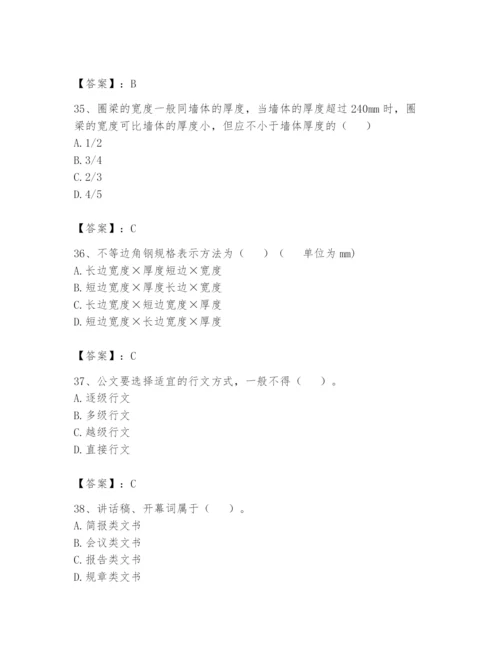 【答案】：B

35、圈梁的宽度一般同墙体的厚度，当墙体的厚度超过 240mm 时，圈梁的宽度可比墙体的厚度小，但应不小于墙体厚度的（　）

A. 1/2

B. 3/4

C. 2/3

D. 4/5

【答案】：C

36、不等边角钢规格表示方法为（　）（　单位为 mm）

A. 长边宽度×厚度短边×宽度

B. 短边宽度×厚度长边×宽度

C. 长边宽度×短边宽度×厚度

D. 短边宽度×长边宽度×厚度

【答案】：C

37、公文要选择适宜的行文方式，一般不得（　）。

A. 逐级行文

B. 多级行文

C. 越级行文

D. 直接行文

【答案】：C

38、讲话稿、开幕词属于（　）。

A. 简报类文书

B. 会议类文书

C. 报告类文书

D. 规章类文书